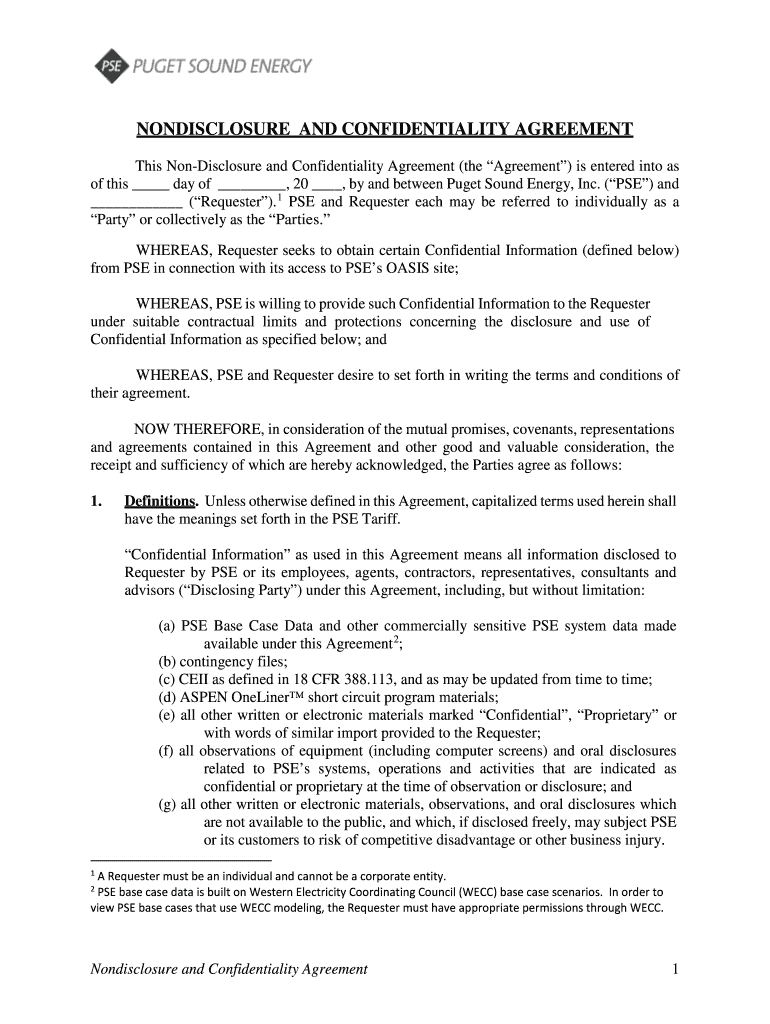 PSE PUGET SOUND ENERGY

NONDISCLOSURE AND CONFIDENTIALITY AGREEMENT

This Non-Disclosure and Confidentiality Agreement (the “Agreement”) is entered into as of this _____ day of _________, 20 ____, by and between Puget Sound Energy, Inc. (“PSE”) and ____________ (“Requester”).$^1$ PSE and Requester each may be referred to individually as a “Party” or collectively as the “Parties.”

WHEREAS, Requester seeks to obtain certain Confidential Information (defined below) from PSE in connection with its access to PSE’s OASIS site;

WHEREAS, PSE is willing to provide such Confidential Information to the Requester under suitable contractual limits and protections concerning the disclosure and use of Confidential Information as specified below; and

WHEREAS, PSE and Requester desire to set forth in writing the terms and conditions of their agreement.

NOW THEREFORE, in consideration of the mutual promises, covenants, representations and agreements contained in this Agreement and other good and valuable consideration, the receipt and sufficiency of which are hereby acknowledged, the Parties agree as follows:

1. Definitions. Unless otherwise defined in this Agreement, capitalized terms used herein shall have the meanings set forth in the PSE Tariff.

“Confidential Information” as used in this Agreement means all information disclosed to Requester by PSE or its employees, agents, contractors, representatives, consultants and advisors (“Disclosing Party”) under this Agreement, including, but without limitation:

(a) PSE Base Case Data and other commercially sensitive PSE system data made available under this Agreement$^2$;
(b) contingency files;
(c) CEII as defined in 18 CFR 388.113, and as may be updated from time to time;
(d) ASPEN OneLiner™ short circuit program materials;
(e) all other written or electronic materials marked “Confidential”, “Proprietary” or with words of similar import provided to the Requester;
(f) all observations of equipment (including computer screens) and oral disclosures related to PSE’s systems, operations and activities that are indicated as confidential or proprietary at the time of observation or disclosure; and
(g) all other written or electronic materials, observations, and oral disclosures which are not available to the public, and which, if disclosed freely, may subject PSE or its customers to risk of competitive disadvantage or other business injury.

$^1$ A Requester must be an individual and cannot be a corporate entity.
$^2$ PSE base case data is built on Western Electricity Coordinating Council (WECC) base case scenarios. In order to view PSE base cases that use WECC modeling, the Requester must have appropriate permissions through WECC.

Nondisclosure and Confidentiality Agreement 1